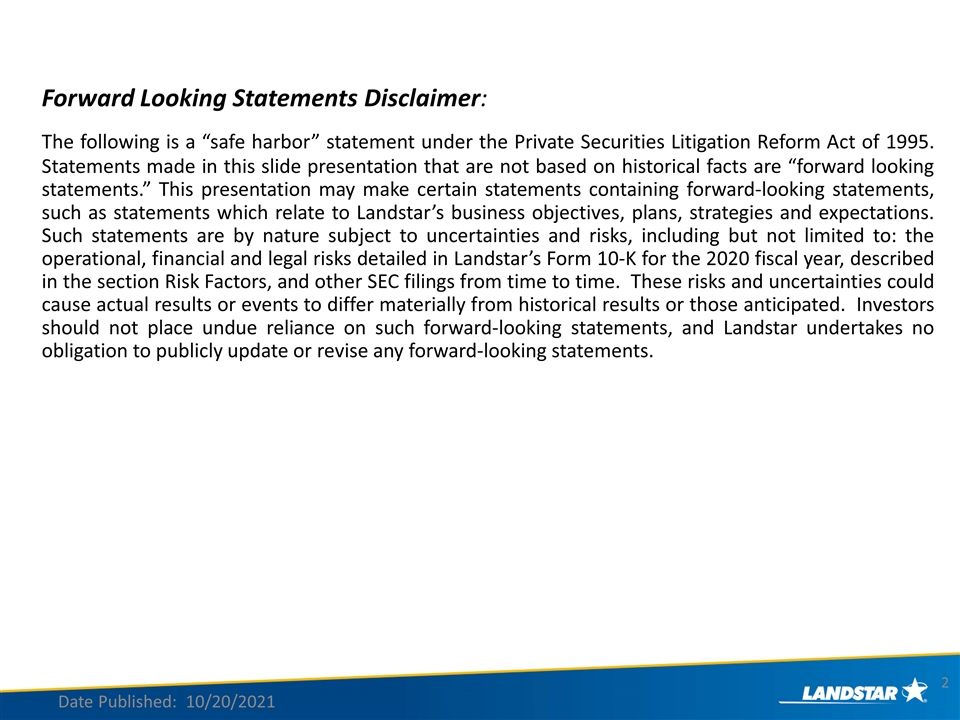 Forward Looking Statements Disclaimer:

The following is a “safe harbor” statement under the Private Securities Litigation Reform Act of 1995. Statements made in this slide presentation that are not based on historical facts are “forward looking statements.” This presentation may make certain statements containing forward-looking statements, such as statements which relate to Landstar’s business objectives, plans, strategies and expectations. Such statements are by nature subject to uncertainties and risks, including but not limited to: the operational, financial and legal risks detailed in Landstar’s Form 10-K for the 2020 fiscal year, described in the section Risk Factors, and other SEC filings from time to time. These risks and uncertainties could cause actual results or events to differ materially from historical results or those anticipated. Investors should not place undue reliance on such forward-looking statements, and Landstar undertakes no obligation to publicly update or revise any forward-looking statements.

Date Published: 10/20/2021

LANDSTAR

2